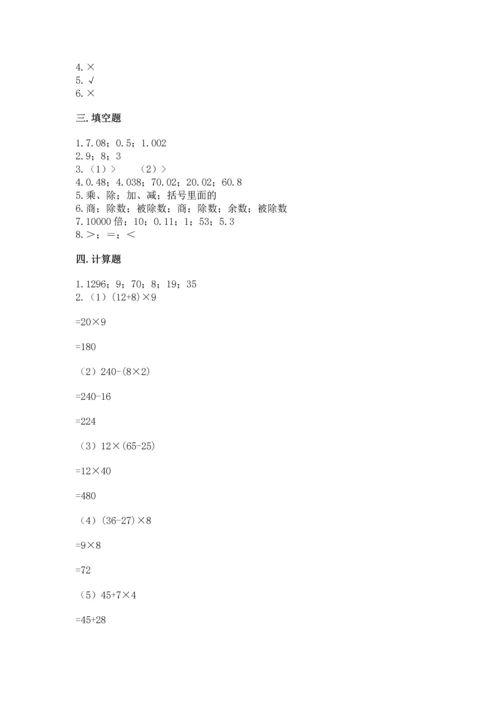 4. ×
5. √
6. ×

三. 填空题

1. 7.08；0.5；1.002
2. 9；8；3
3. （1）>　　（2）>
4. 0.48；4.038；70.02；20.02；60.8
5. 乘、除；加、减；括号里面的
6. 商；除数；被除数；商；除数；余数；被除数
7. 10000 倍；10；0.11；1；53；5.3
8. >；=；<

四. 计算题

1. 1296；9；70；8；19；35
2. （1）(12+8)×9

=20×9

=180

（2）240-(8×2)

=240-16

=224

（3）12×(65-25)

=12×40

=480

（4）(36-27)×8

=9×8

=72

（5）45+7×4

=45+28